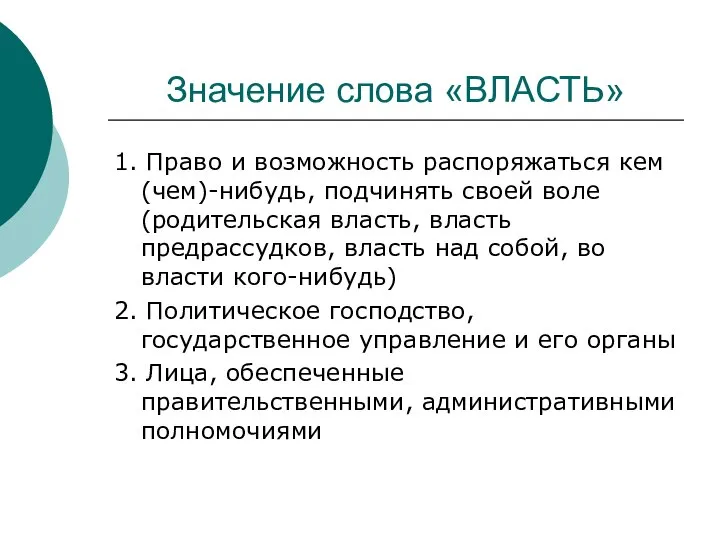 Значение слова «ВЛАСТЬ»

1. Право и возможность распоряжаться кем (чем)-нибудь, подчинять своей воле (родительская власть, власть предрассудков, власть над собой, во власти кого-нибудь)

2. Политическое господство, государственное управление и его органы

3. Лица, обеспеченные правительственными, административными полномочиями